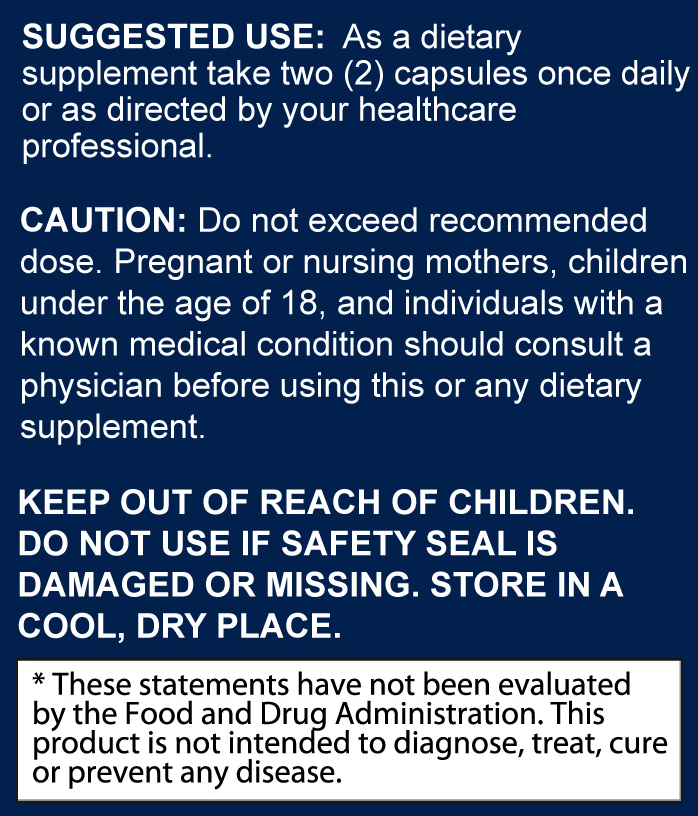 SUGGESTED USE: As a dietary supplement take two (2) capsules once daily or as directed by your healthcare professional.

CAUTION: Do not exceed recommended dose. Pregnant or nursing mothers, children under the age of 18, and individuals with a known medical condition should consult a physician before using this or any dietary supplement.

KEEP OUT OF REACH OF CHILDREN. DO NOT USE IF SAFETY SEAL IS DAMAGED OR MISSING. STORE IN A COOL, DRY PLACE.

* These statements have not been evaluated by the Food and Drug Administration. This product is not intended to diagnose, treat, cure or prevent any disease.